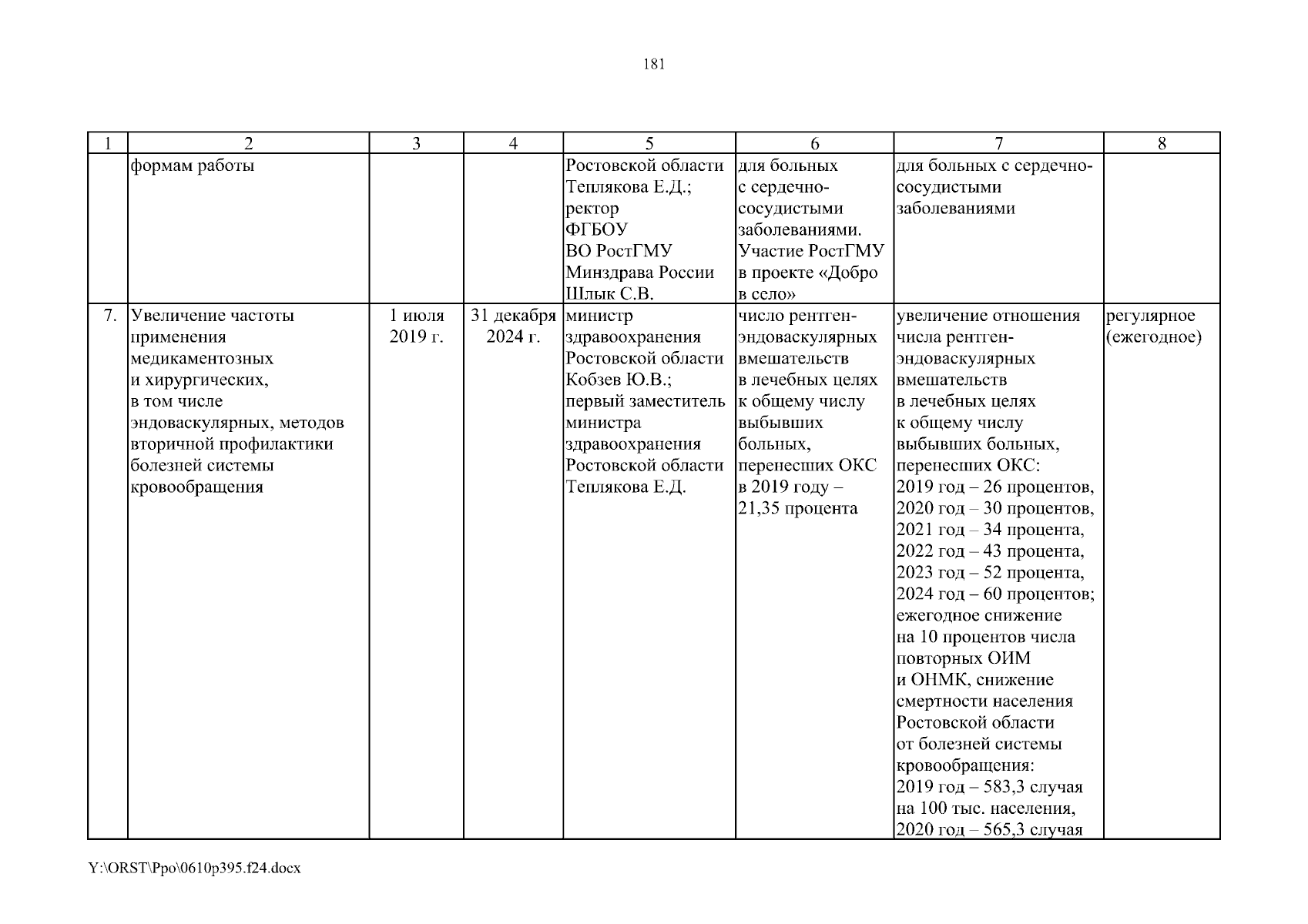 181

| 1 | 2 | 3 | 4 | 5 | 6 | 7 | 8 |
|---|---|---|---|---|---|---|---|
| | формам работы | | | Ростовской области Теплякова Е.Д.; ректор ФГБОУ ВО РостГМУ Минздрава России Шлык С.В. | для больных с сердечно-сосудистыми заболеваниями. Участие РостГМУ в проекте «Добро в село» | для больных с сердечно-сосудистыми заболеваниями | |
| 7. | Увеличение частоты применения медикаментозных и хирургических, в том числе эндоваскулярных, методов вторичной профилактики болезней системы кровообращения | 1 июля 2019 г. | 31 декабря 2024 г. | министр здравоохранения Ростовской области Кобзев Ю.В.; первый заместитель министра здравоохранения Ростовской области Теплякова Е.Д. | число рентген-эндоваскулярных вмешательств в лечебных целях к общему числу выбывших больных, перенесших ОКС в 2019 году – 21,35 процента | увеличение отношения числа рентген-эндоваскулярных вмешательств в лечебных целях к общему числу выбывших больных, перенесших ОКС: 2019 год – 26 процентов, 2020 год – 30 процентов, 2021 год – 34 процента, 2022 год – 43 процента, 2023 год – 52 процента, 2024 год – 60 процентов; ежегодное снижение на 10 процентов числа повторных ОИМ и ОНМК, снижение смертности населения Ростовской области от болезней системы кровообращения: 2019 год – 583,3 случая на 100 тыс. населения, 2020 год – 565,3 случая | регулярное (ежегодное) |

Y:\ORST\Ppo\0610p395.f24.docx